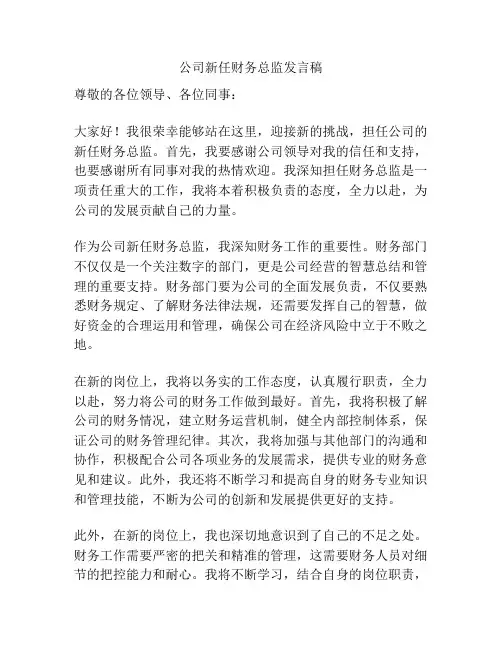 公司新任财务总监发言稿

尊敬的各位领导、各位同事：

大家好！我很荣幸能够站在这里，迎接新的挑战，担任公司的新任财务总监。首先，我要感谢公司领导对我的信任和支持，也要感谢所有同事对我的热情欢迎。我深知担任财务总监是一项责任重大的工作，我将本着积极负责的态度，全力以赴，为公司的发展贡献自己的力量。

作为公司新任财务总监，我深知财务工作的重要性。财务部门不仅仅是一个关注数字的部门，更是公司经营的智慧总结和管理的重要支持。财务部门要为公司的全面发展负责，不仅要熟悉财务规定、了解财务法律法规，还需要发挥自己的智慧，做好资金的合理运用和管理，确保公司在经济风险中立于不败之地。

在新的岗位上，我将以务实的工作态度，认真履行职责，全力以赴，努力将公司的财务工作做到最好。首先，我将积极了解公司的财务情况，建立财务运营机制，健全内部控制体系，保证公司的财务管理纪律。其次，我将加强与其他部门的沟通和协作，积极配合公司各项业务的发展需求，提供专业的财务意见和建议。此外，我还将不断学习和提高自身的财务专业知识和管理技能，不断为公司的创新和发展提供更好的支持。

此外，在新的岗位上，我也深切地意识到了自己的不足之处。财务工作需要严密的把关和精准的管理，这需要财务人员对细节的把控能力和耐心。我将不断学习，结合自身的岗位职责，